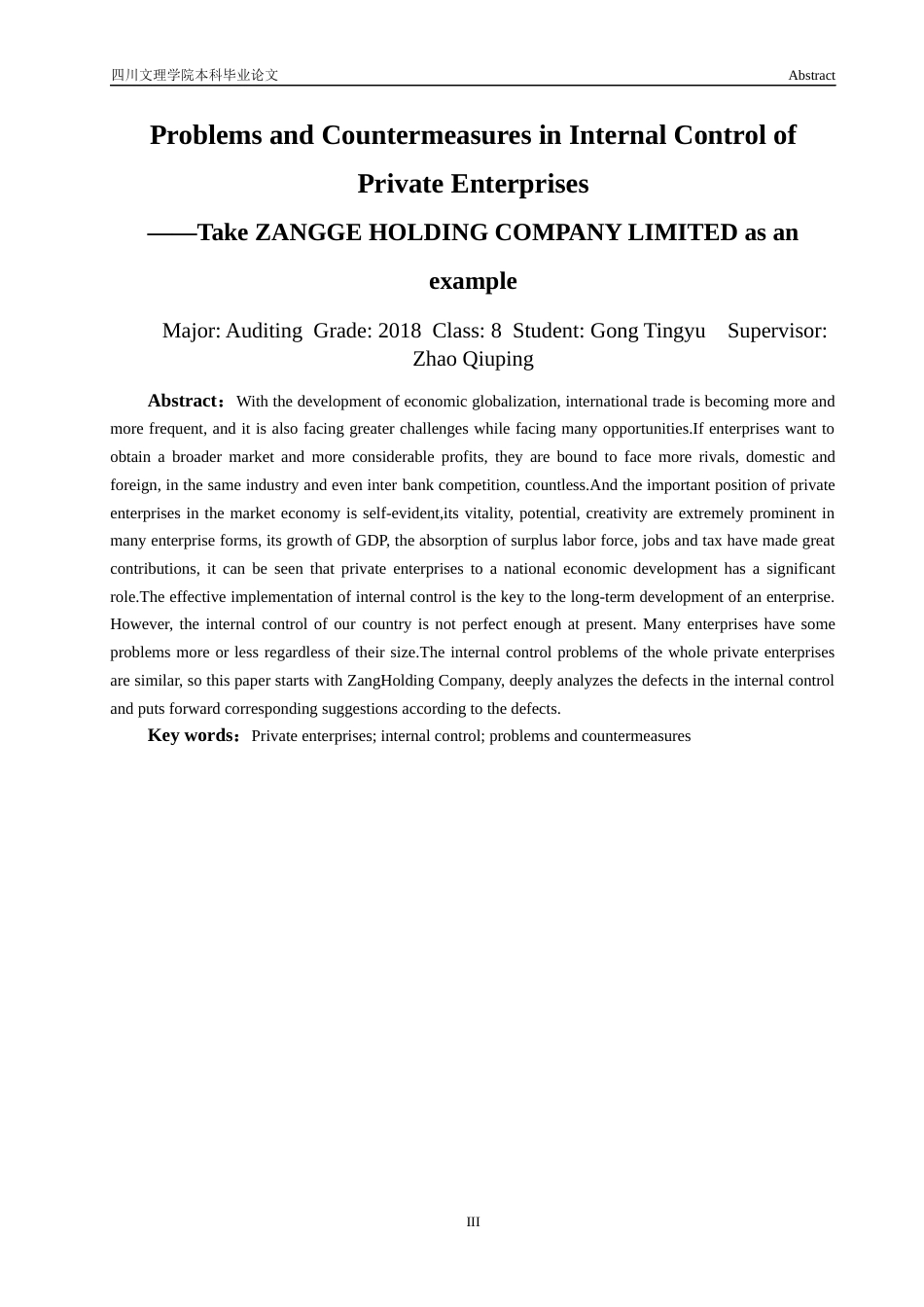 四川文理学院本科毕业论文

Abstract

Problems and Countermeasures in Internal Control of Private Enterprises

——Take ZANGGE HOLDING COMPANY LIMITED as an example

Major: Auditing Grade: 2018 Class: 8 Student: Gong Tingyu Supervisor: Zhao Qiuping

Abstract：With the development of economic globalization, international trade is becoming more and more frequent, and it is also facing greater challenges while facing many opportunities.If enterprises want to obtain a broader market and more considerable profits, they are bound to face more rivals, domestic and foreign, in the same industry and even inter bank competition, countless.And the important position of private enterprises in the market economy is self-evident,its vitality, potential, creativity are extremely prominent in many enterprise forms, its growth of GDP, the absorption of surplus labor force, jobs and tax have made great contributions, it can be seen that private enterprises to a national economic development has a significant role.The effective implementation of internal control is the key to the long-term development of an enterprise. However, the internal control of our country is not perfect enough at present. Many enterprises have some problems more or less regardless of their size.The internal control problems of the whole private enterprises are similar, so this paper starts with ZangHolding Company, deeply analyzes the defects in the internal control and puts forward corresponding suggestions according to the defects.

Key words：Private enterprises; internal control; problems and countermeasures

III